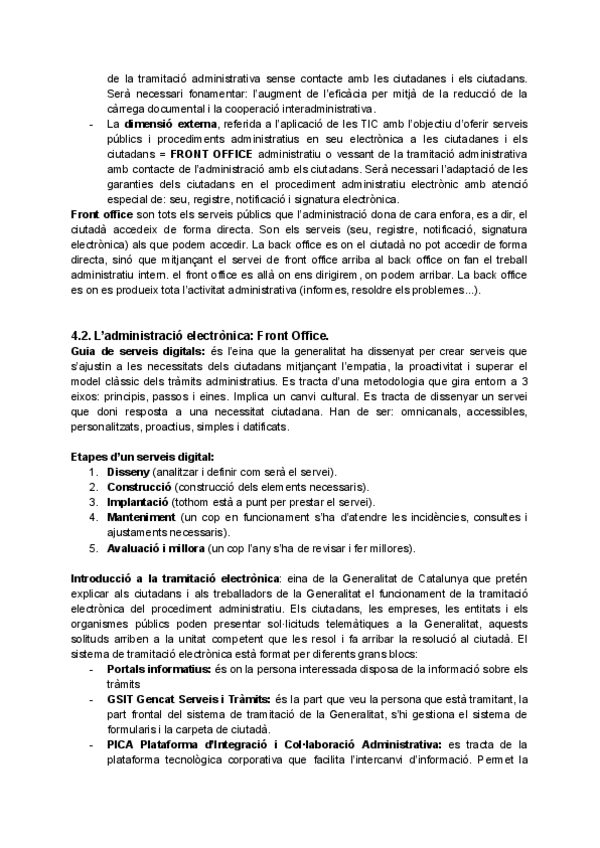 de la tramitació administrativa sense contacte amb les ciutadanes i els ciutadans. Serà necessari fonamentar: l'augment de l'eficàcia per mitjà de la reducció de la càrrega documental i la cooperació interadministrativa.

- La **dimensió externa**, referida a l'aplicació de les TIC amb l'objectiu d'oferir serveis públics i procediments administratius en seu electrònica a les ciutadanes i els ciutadans = **FRONT OFFICE** administratiu o vessant de la tramitació administrativa amb contacte de l'administració amb els ciutadans. Serà necessari l'adaptació de les garanties dels ciutadans en el procediment administratiu electrònic amb atenció especial de: seu, registre, notificació i signatura electrònica.

**Front office** son tots els serveis públics que l'administració dona de cara enfora, es a dir, el ciutadà accedeix de forma directa. Son els serveis (seu, registre, notificació, signatura electrònica) als que podem accedir. La back office es on el ciutadà no pot accedir de forma directa, sinó que mitjançant el servei de front office arriba al back office on fan el treball administratiu intern. el front office es allà on ens dirigirem, on podem arribar. La back office es on es produeix tota l'activitat administrativa (informes, resoldre els problemes...).

**4.2. L'administració electrònica: Front Office.**

**Guia de serveis digitals:** és l'eina que la generalitat ha dissenyat per crear serveis que s'ajustin a les necessitats dels ciutadans mitjançant l'empatia, la proactivitat i superar el model clàssic dels tràmits administratius. Es tracta d'una metodologia que gira entorn a 3 eixos: principis, passos i eines. Implica un canvi cultural. Es tracta de dissenyar un servei que doni resposta a una necessitat ciutadana. Han de ser: omnicanals, accessibles, personalitzats, proactius, simples i datificats.

**Etapes d'un serveis digital:**
1. **Disseny** (analitzar i definir com serà el servei).
2. **Construcció** (construcció dels elements necessaris).
3. **Implantació** (tothom està a punt per prestar el servei).
4. **Manteniment** (un cop en funcionament s'ha d'atendre les incidències, consultes i ajustaments necessaris).
5. **Avaluació i millora** (un cop l'any s'ha de revisar i fer millores).

**Introducció a la tramitació electrònica**: eina de la Generalitat de Catalunya que pretén explicar als ciutadans i als treballadors de la Generalitat el funcionament de la tramitació electrònica del procediment administratiu. Els ciutadans, les empreses, les entitats i els organismes públics poden presentar sol·licituds telemàtiques a la Generalitat, aquests solituds arriben a la unitat competent que les resol i fa arribar la resolució al ciutadà. El sistema de tramitació electrònica està format per diferents grans blocs:
- **Portals informatius:** és on la persona interessada disposa de la informació sobre els tràmits
- **GSIT Gencat Serveis i Tràmits:** és la part que veu la persona que està tramitant, la part frontal del sistema de tramitació de la Generalitat, s'hi gestiona el sistema de formularis i la carpeta de ciutadà.
- **PICA Plataforma d'Integració i Col·laboració Administrativa:** es tracta de la plataforma tecnològica corporativa que facilita l'intercanvi d'informació. Permet la